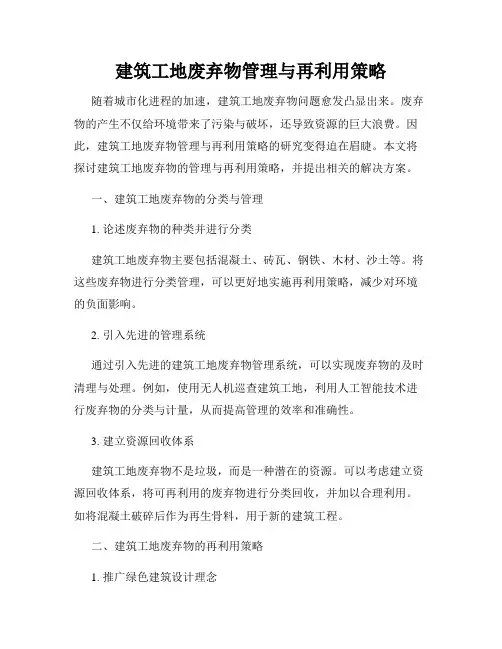 建筑工地废弃物管理与再利用策略

随着城市化进程的加速，建筑工地废弃物问题愈发凸显出来。废弃物的产生不仅给环境带来了污染与破坏，还导致资源的巨大浪费。因此，建筑工地废弃物管理与再利用策略的研究变得迫在眉睫。本文将探讨建筑工地废弃物的管理与再利用策略，并提出相关的解决方案。

一、建筑工地废弃物的分类与管理

1. 论述废弃物的种类并进行分类

建筑工地废弃物主要包括混凝土、砖瓦、钢铁、木材、沙土等。将这些废弃物进行分类管理，可以更好地实施再利用策略，减少对环境的负面影响。

2. 引入先进的管理系统

通过引入先进的建筑工地废弃物管理系统，可以实现废弃物的及时清理与处理。例如，使用无人机巡查建筑工地，利用人工智能技术进行废弃物的分类与计量，从而提高管理的效率和准确性。

3. 建立资源回收体系

建筑工地废弃物不是垃圾，而是一种潜在的资源。可以考虑建立资源回收体系，将可再利用的废弃物进行分类回收，并加以合理利用。如将混凝土破碎后作为再生骨料，用于新的建筑工程。

二、建筑工地废弃物的再利用策略

1. 推广绿色建筑设计理念